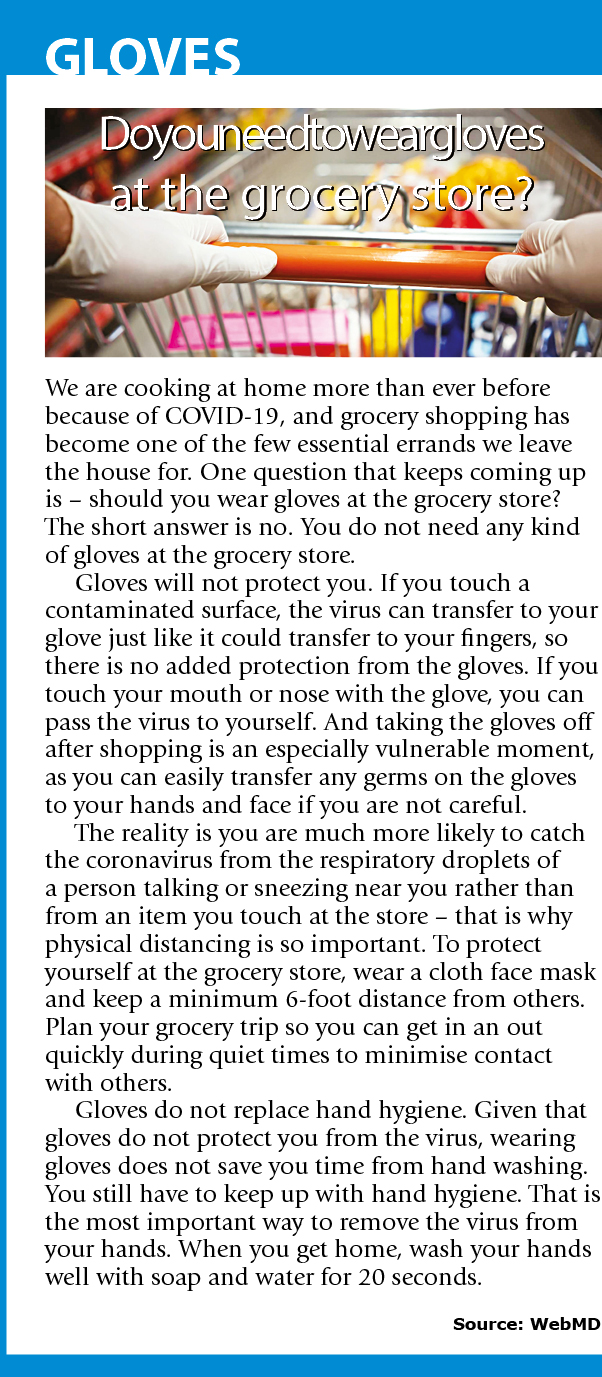 GLOVES

Doyouneedtoweargloves at the grocery store?

We are cooking at home more than ever before because of COVID-19, and grocery shopping has become one of the few essential errands we leave the house for. One question that keeps coming up is – should you wear gloves at the grocery store? The short answer is no. You do not need any kind of gloves at the grocery store.

Gloves will not protect you. If you touch a contaminated surface, the virus can transfer to your glove just like it could transfer to your fingers, so there is no added protection from the gloves. If you touch your mouth or nose with the glove, you can pass the virus to yourself. And taking the gloves off after shopping is an especially vulnerable moment, as you can easily transfer any germs on the gloves to your hands and face if you are not careful.

The reality is you are much more likely to catch the coronavirus from the respiratory droplets of a person talking or sneezing near you rather than from an item you touch at the store – that is why physical distancing is so important. To protect yourself at the grocery store, wear a cloth face mask and keep a minimum 6-foot distance from others. Plan your grocery trip so you can get in an out quickly during quiet times to minimise contact with others.

Gloves do not replace hand hygiene. Given that gloves do not protect you from the virus, wearing gloves does not save you time from hand washing. You still have to keep up with hand hygiene. That is the most important way to remove the virus from your hands. When you get home, wash your hands well with soap and water for 20 seconds.

Source: WebMD